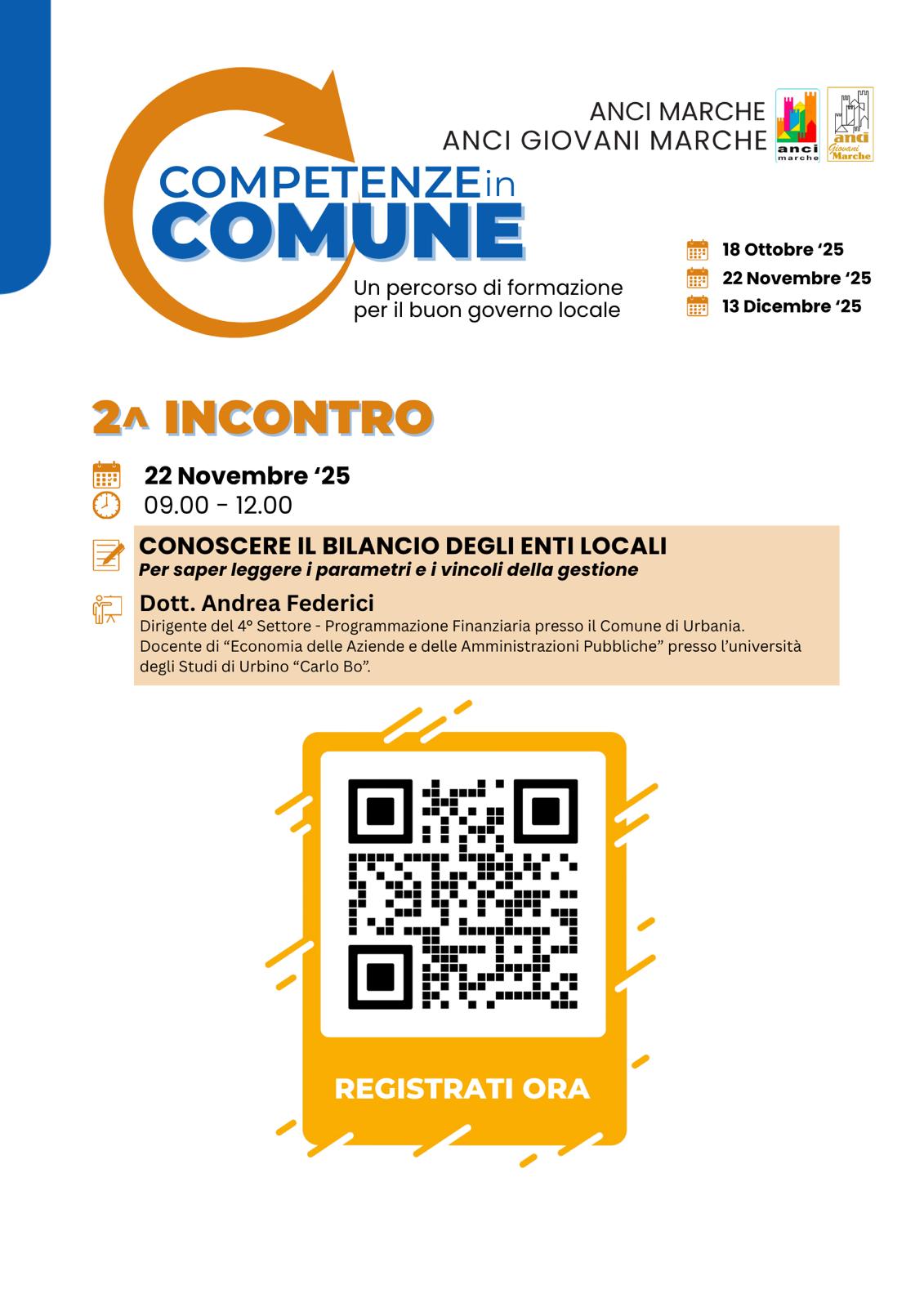 ANCI MARCHE
ANCI GIOVANI MARCHE

anci marche

anci Giovani Marche

COMPETENZEin
COMUNE

Un percorso di formazione per il buon governo locale

18 Ottobre '25
22 Novembre '25
13 Dicembre '25

2^ INCONTRO

22 Novembre '25
09.00 - 12.00

CONOSCERE IL BILANCIO DEGLI ENTI LOCALI
Per saper leggere i parametri e i vincoli della gestione

Dott. Andrea Federici
Dirigente del 4° Settore - Programmazione Finanziaria presso il Comune di Urbania. Docente di "Economia delle Aziende e delle Amministrazioni Pubbliche" presso l'università degli Studi di Urbino "Carlo Bo".

REGISTRATI ORA